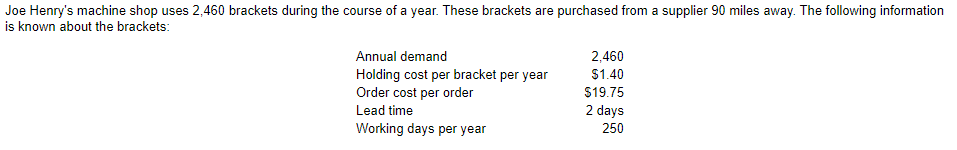 Joe Henry's machine shop uses 2,460 brackets during the course of a year. These brackets are purchased from a supplier 90 miles away. The following information is known about the brackets:

| | |
|---|---|
| Annual demand | 2,460 |
| Holding cost per bracket per year | \$1.40 |
| Order cost per order | \$19.75 |
| Lead time | 2 days |
| Working days per year | 250 |